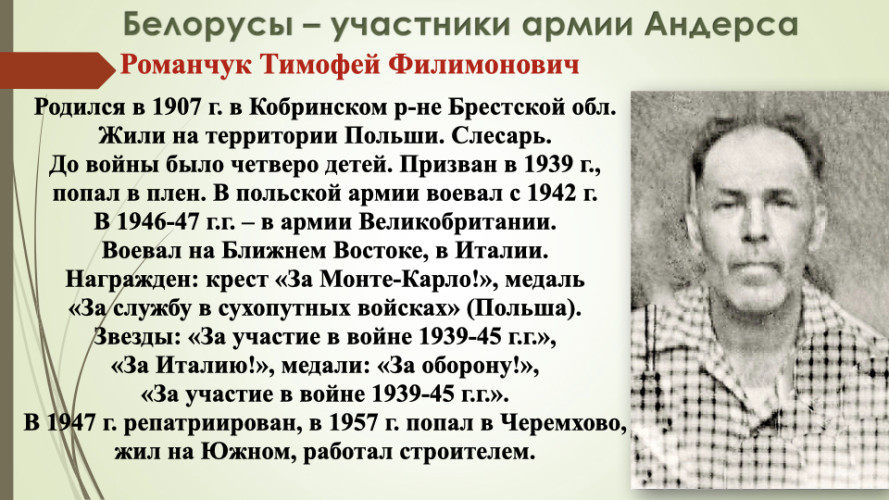 Белорусы – участники армии Андерса

Романчук Тимофей Филимонович

Родился в 1907 г. в Кобринском р-не Брестской обл. Жили на территории Польши. Слесарь. До войны было четверо детей. Призван в 1939 г., попал в плен. В польской армии воевал с 1942 г. В 1946-47 г.г. – в армии Великобритании. Воевал на Ближнем Востоке, в Италии. Награжден: крест «За Монте-Карло!», медаль «За службу в сухопутных войсках» (Польша). Звезды: «За участие в войне 1939-45 г.г.», «За Италию!», медали: «За оборону!», «За участие в войне 1939-45 г.г.». В 1947 г. репатриирован, в 1957 г. попал в Черемхово, жил на Южном, работал строителем.